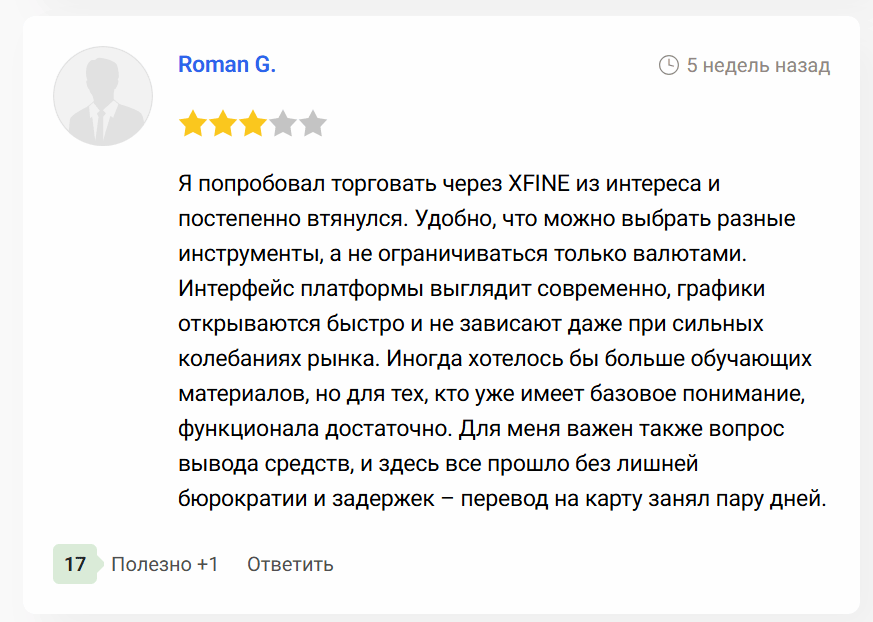 Roman G.

5 недель назад

Я попробовал торговать через XFINE из интереса и постепенно втянулся. Удобно, что можно выбрать разные инструменты, а не ограничиваться только валютами. Интерфейс платформы выглядит современно, графики открываются быстро и не зависают даже при сильных колебаниях рынка. Иногда хотелось бы больше обучающих материалов, но для тех, кто уже имеет базовое понимание, функционала достаточно. Для меня важен также вопрос вывода средств, и здесь все прошло без лишней бюрократии и задержек – перевод на карту занял пару дней.

17 Полезно +1 Ответить